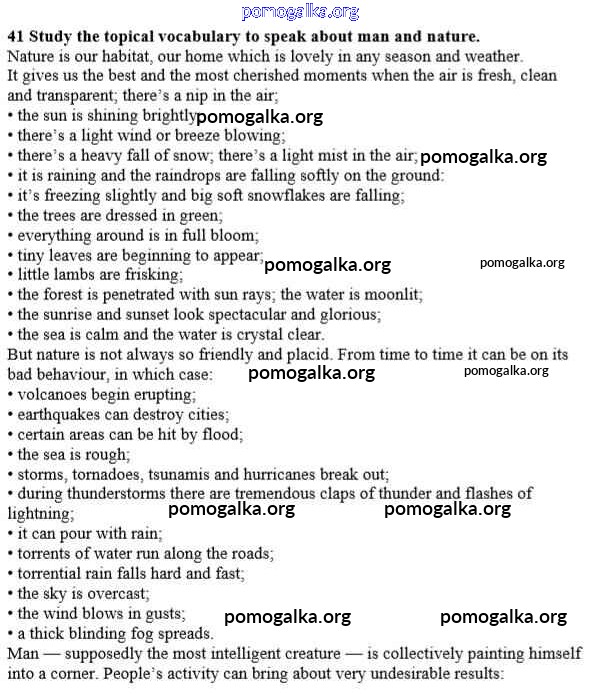 pomogalka.org

41 Study the topical vocabulary to speak about man and nature.

Nature is our habitat, our home which is lovely in any season and weather. It gives us the best and the most cherished moments when the air is fresh, clean and transparent; there's a nip in the air;
• the sun is shining brightly pomogalka.org
• there's a light wind or breeze blowing;
• there's a heavy fall of snow; there's a light mist in the air; pomogalka.org
• it is raining and the raindrops are falling softly on the ground:
• it's freezing slightly and big soft snowflakes are falling;
• the trees are dressed in green;
• everything around is in full bloom;
• tiny leaves are beginning to appear; pomogalka.org pomogalka.org
• little lambs are frisking;
• the forest is penetrated with sun rays; the water is moonlit;
• the sunrise and sunset look spectacular and glorious;
• the sea is calm and the water is crystal clear.

But nature is not always so friendly and placid. From time to time it can be on its bad behaviour, in which case: pomogalka.org pomogalka.org
• volcanoes begin erupting;
• earthquakes can destroy cities;
• certain areas can be hit by flood;
• the sea is rough;
• storms, tornadoes, tsunamis and hurricanes break out;
• during thunderstorms there are tremendous claps of thunder and flashes of lightning; pomogalka.org pomogalka.org
• it can pour with rain;
• torrents of water run along the roads;
• torrential rain falls hard and fast;
• the sky is overcast;
• the wind blows in gusts; pomogalka.org pomogalka.org
• a thick blinding fog spreads.

Man — supposedly the most intelligent creature — is collectively painting himself into a corner. People's activity can bring about very undesirable results: